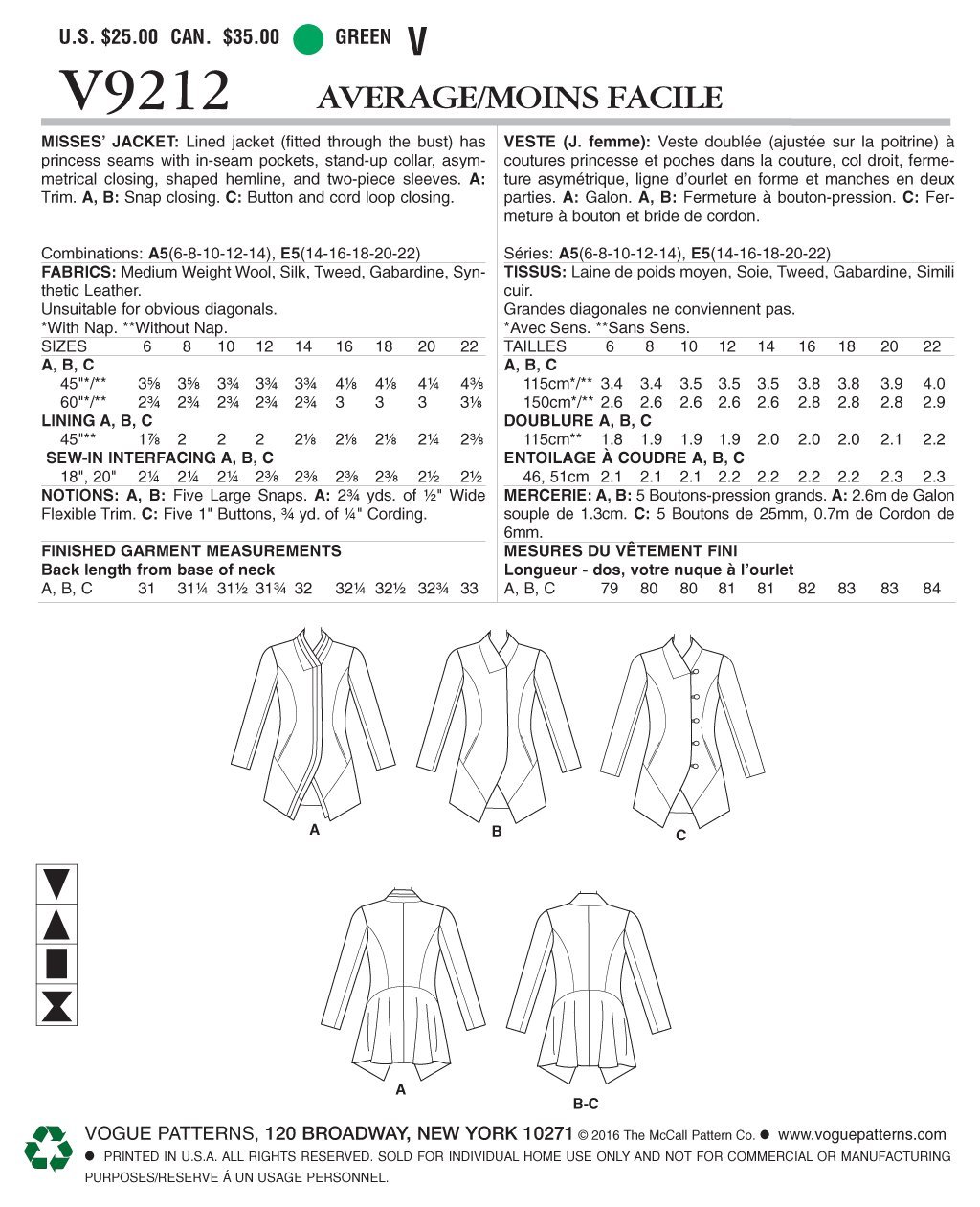 U.S. $25.00 CAN. $35.00 GREEN V

V9212 AVERAGE/MOINS FACILE

MISSES' JACKET: Lined jacket (fitted through the bust) has princess seams with in-seam pockets, stand-up collar, asymmetrical closing, shaped hemline, and two-piece sleeves. A: Trim. A, B: Snap closing. C: Button and cord loop closing.

Combinations: A5(6-8-10-12-14), E5(14-16-18-20-22)
FABRICS: Medium Weight Wool, Silk, Tweed, Gabardine, Synthetic Leather.
Unsuitable for obvious diagonals.
*With Nap. **Without Nap.

| SIZES | 6 | 8 | 10 | 12 | 14 | 16 | 18 | 20 | 22 |
|---|---|---|---|---|---|---|---|---|---|
| A, B, C | | | | | | | | | |
| 45"*/** | 3⅝ | 3⅝ | 3¾ | 3¾ | 3¾ | 4⅛ | 4⅛ | 4¼ | 4⅜ |
| 60"*/** | 2¾ | 2¾ | 2¾ | 2¾ | 2¾ | 3 | 3 | 3 | 3⅛ |
| LINING A, B, C | | | | | | | | | |
| 45"** | 1⅞ | 2 | 2 | 2 | 2⅛ | 2⅛ | 2⅛ | 2¼ | 2⅜ |
| SEW-IN INTERFACING A, B, C | | | | | | | | | |
| 18", 20" | 2¼ | 2¼ | 2¼ | 2⅜ | 2⅜ | 2⅜ | 2⅜ | 2½ | 2½ |

NOTIONS: A, B: Five Large Snaps. A: 2¾ yds. of ½" Wide Flexible Trim. C: Five 1" Buttons, ¾ yd. of ¼" Cording.

FINISHED GARMENT MEASUREMENTS
Back length from base of neck
| A, B, C | 31 | 31¼ | 31½ | 31¾ | 32 | 32¼ | 32½ | 32¾ | 33 |
|---|---|---|---|---|---|---|---|---|---|

VESTE (J. femme): Veste doublée (ajustée sur la poitrine) à coutures princesse et poches dans la couture, col droit, fermeture asymétrique, ligne d'ourlet en forme et manches en deux parties. A: Galon. A, B: Fermeture à bouton-pression. C: Fermeture à bouton et bride de cordon.

Séries: A5(6-8-10-12-14), E5(14-16-18-20-22)
TISSUS: Laine de poids moyen, Soie, Tweed, Gabardine, Simili cuir.
Grandes diagonales ne conviennent pas.
*Avec Sens. **Sans Sens.

| TAILLES | 6 | 8 | 10 | 12 | 14 | 16 | 18 | 20 | 22 |
|---|---|---|---|---|---|---|---|---|---|
| A, B, C | | | | | | | | | |
| 115cm*/** | 3.4 | 3.4 | 3.5 | 3.5 | 3.5 | 3.8 | 3.8 | 3.9 | 4.0 |
| 150cm*/** | 2.6 | 2.6 | 2.6 | 2.6 | 2.6 | 2.8 | 2.8 | 2.8 | 2.9 |
| DOUBLURE A, B, C | | | | | | | | | |
| 115cm** | 1.8 | 1.9 | 1.9 | 1.9 | 2.0 | 2.0 | 2.0 | 2.1 | 2.2 |
| ENTOILAGE À COUDRE A, B, C | | | | | | | | | |
| 46, 51cm | 2.1 | 2.1 | 2.1 | 2.2 | 2.2 | 2.2 | 2.2 | 2.3 | 2.3 |

MERCERIE: A, B: 5 Boutons-pression grands. A: 2.6m de Galon souple de 1.3cm. C: 5 Boutons de 25mm, 0.7m de Cordon de 6mm.

MESURES DU VÊTEMENT FINI
Longueur - dos, votre nuque à l'ourlet
| A, B, C | 79 | 80 | 80 | 81 | 81 | 82 | 83 | 83 | 84 |
|---|---|---|---|---|---|---|---|---|---|

A B C

A B-C

VOGUE PATTERNS, 120 BROADWAY, NEW YORK 10271 © 2016 The McCall Pattern Co. ● www.voguepatterns.com
● PRINTED IN U.S.A. ALL RIGHTS RESERVED. SOLD FOR INDIVIDUAL HOME USE ONLY AND NOT FOR COMMERCIAL OR MANUFACTURING PURPOSES/RESERVE Á UN USAGE PERSONNEL.